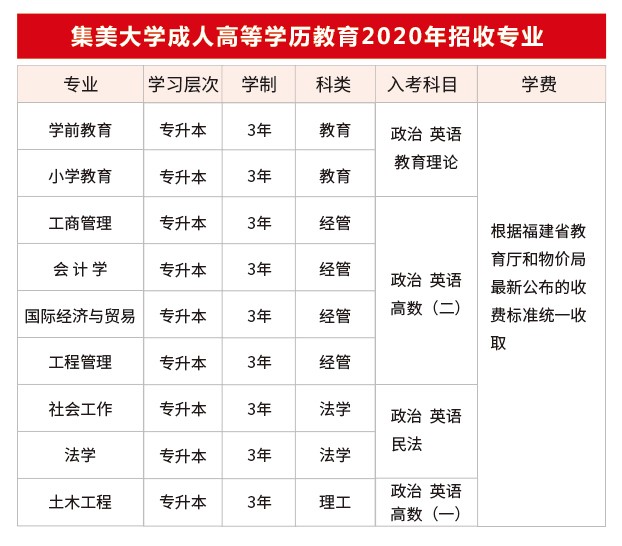 集美大学成人高等学历教育2020年招收专业

| 专业 | 学习层次 | 学制 | 科类 | 入考科目 | 学费 |
|---|---|---|---|---|---|
| 学前教育 | 专升本 | 3年 | 教育 | 政治 英语 教育理论 | 根据福建省教育厅和物价局最新公布的收费标准统一收取 |
| 小学教育 | 专升本 | 3年 | 教育 | | |
| 工商管理 | 专升本 | 3年 | 经管 | 政治 英语 高数（二） | |
| 会 计 学 | 专升本 | 3年 | 经管 | | |
| 国际经济与贸易 | 专升本 | 3年 | 经管 | | |
| 工程管理 | 专升本 | 3年 | 经管 | | |
| 社会工作 | 专升本 | 3年 | 法学 | 政治 英语 民法 | |
| 法学 | 专升本 | 3年 | 法学 | | |
| 土木工程 | 专升本 | 3年 | 理工 | 政治 英语 高数（一） | |